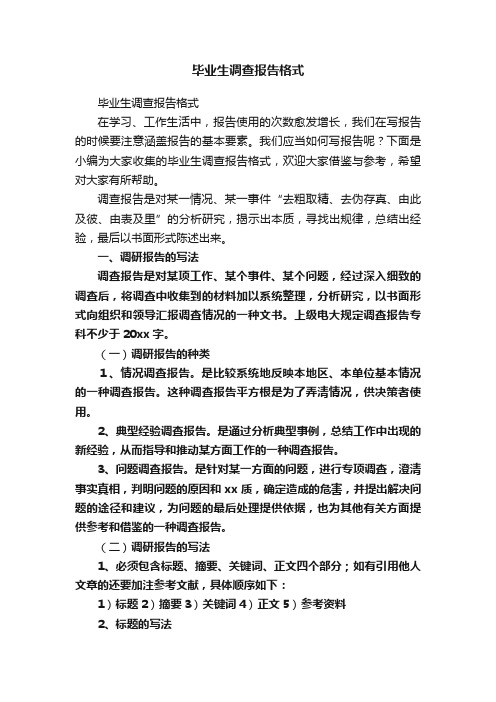 毕业生调查报告格式

毕业生调查报告格式

在学习、工作生活中，报告使用的次数愈发增长，我们在写报告的时候要注意涵盖报告的基本要素。我们应当如何写报告呢？下面是小编为大家收集的毕业生调查报告格式，欢迎大家借鉴与参考，希望对大家有所帮助。

调查报告是对某一情况、某一事件“去粗取精、去伪存真、由此及彼、由表及里”的分析研究，揭示出本质，寻找出规律，总结出经验，最后以书面形式陈述出来。

一、调研报告的写法

调查报告是对某项工作、某个事件、某个问题，经过深入细致的调查后，将调查中收集到的材料加以系统整理，分析研究，以书面形式向组织和领导汇报调查情况的一种文书。上级电大规定调查报告专科不少于 20xx 字。

（一）调研报告的种类

1、情况调查报告。是比较系统地反映本地区、本单位基本情况的一种调查报告。这种调查报告平方根是为了弄清情况，供决策者使用。

2、典型经验调查报告。是通过分析典型事例，总结工作中出现的新经验，从而指导和推动某方面工作的一种调查报告。

3、问题调查报告。是针对某一方面的问题，进行专项调查，澄清事实真相，判明问题的原因和 xx 质，确定造成的危害，并提出解决问题的途径和建议，为问题的最后处理提供依据，也为其他有关方面提供参考和借鉴的一种调查报告。

（二）调研报告的写法

1、必须包含标题、摘要、关键词、正文四个部分；如有引用他人文章的还要加注参考文献，具体顺序如下：

1）标题 2）摘要 3）关键词 4）正文 5）参考资料

2、标题的写法